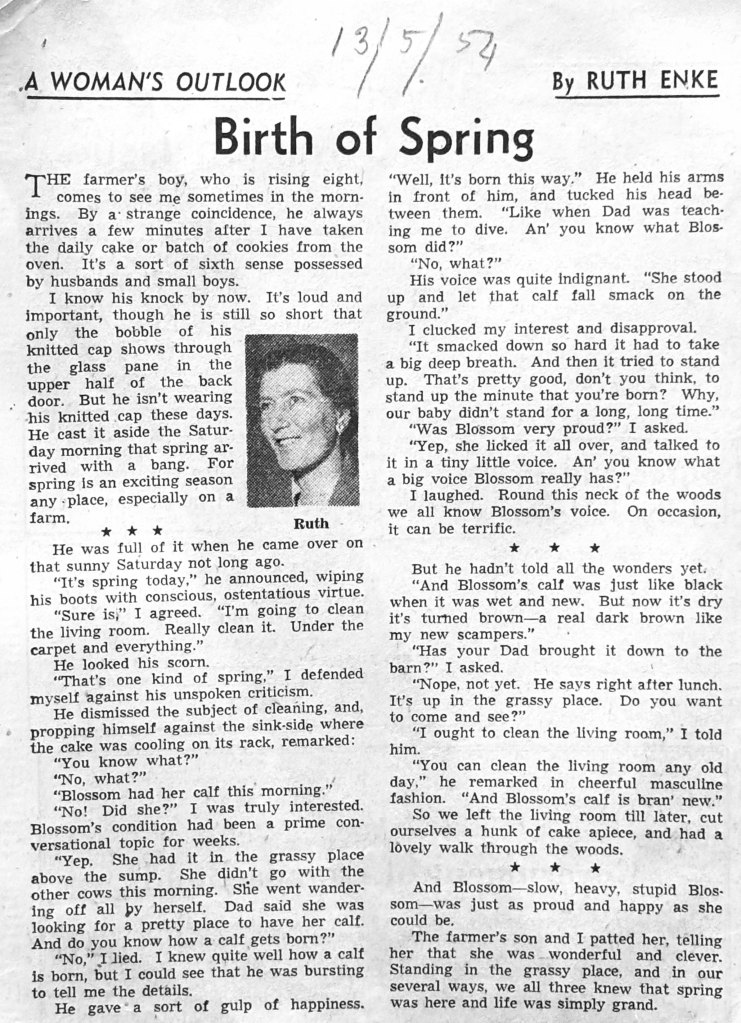 13/5/54

A WOMAN'S OUTLOOK

By RUTH ENKE

Birth of Spring

THE farmer's boy, who is rising eight, comes to see me sometimes in the mornings. By a strange coincidence, he always arrives a few minutes after I have taken the daily cake or batch of cookies from the oven. It's a sort of sixth sense possessed by husbands and small boys.

I know his knock by now. It's loud and important, though he is still so short that only the bobble of his knitted cap shows through the glass pane in the upper half of the back door. But he isn't wearing his knitted cap these days. He cast it aside the Saturday morning that spring arrived with a bang. For spring is an exciting season any place, especially on a farm.

Ruth

★ ★ ★

He was full of it when he came over on that sunny Saturday not long ago.

"It's spring today," he announced, wiping his boots with conscious, ostentatious virtue.

"Sure is," I agreed. "I'm going to clean the living room. Really clean it. Under the carpet and everything."

He looked his scorn.

"That's one kind of spring," I defended myself against his unspoken criticism.

He dismissed the subject of cleaning, and, propping himself against the sink-side where the cake was cooling on its rack, remarked:

"You know what?"

"No, what?"

"Blossom had her calf this morning."

"No! Did she?" I was truly interested. Blossom's condition had been a prime conversational topic for weeks.

"Yep. She had it in the grassy place above the sump. She didn't go with the other cows this morning. She went wandering off all by herself. Dad said she was looking for a pretty place to have her calf. And do you know how a calf gets born?"

"No," I lied. I knew quite well how a calf is born, but I could see that he was bursting to tell me the details.

He gave a sort of gulp of happiness. "Well, it's born this way." He held his arms in front of him, and tucked his head between them. "Like when Dad was teaching me to dive. An' you know what Blossom did?"

"No, what?"

His voice was quite indignant. "She stood up and let that calf fall smack on the ground."

I clucked my interest and disapproval.

"It smacked down so hard it had to take a big deep breath. And then it tried to stand up. That's pretty good, don't you think, to stand up the minute that you're born? Why, our baby didn't stand for a long, long time."

"Was Blossom very proud?" I asked.

"Yep, she licked it all over, and talked to it in a tiny little voice. An' you know what a big voice Blossom really has?"

I laughed. Round this neck of the woods we all know Blossom's voice. On occasion, it can be terrific.

★ ★ ★

But he hadn't told all the wonders yet.

"And Blossom's calf was just like black when it was wet and new. But now it's dry it's turned brown—a real dark brown like my new scampers."

"Has your Dad brought it down to the barn?" I asked.

"Nope, not yet. He says right after lunch. It's up in the grassy place. Do you want to come and see?"

"I ought to clean the living room," I told him.

"You can clean the living room any old day," he remarked in cheerful masculine fashion. "And Blossom's calf is bran' new."

So we left the living room till later, cut ourselves a hunk of cake apiece, and had a lovely walk through the woods.

★ ★ ★

And Blossom—slow, heavy, stupid Blossom—was just as proud and happy as she could be.

The farmer's son and I patted her, telling her that she was wonderful and clever. Standing in the grassy place, and in our several ways, we all three knew that spring was here and life was simply grand.